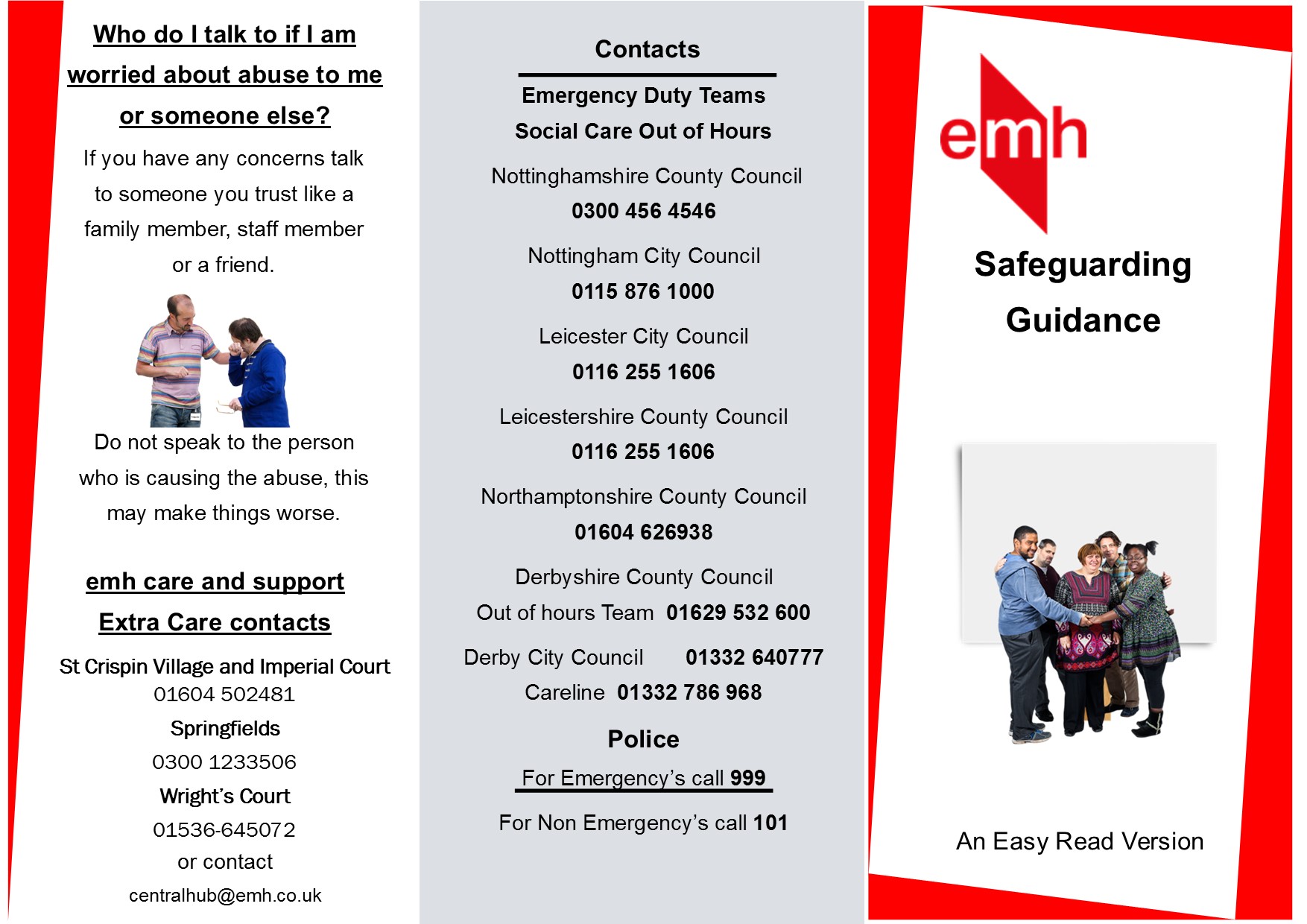 Who do I talk to if I am worried about abuse to me or someone else?

If you have any concerns talk to someone you trust like a family member, staff member or a friend.

Do not speak to the person who is causing the abuse, this may make things worse.

emh care and support Extra Care contacts

St Crispin Village and Imperial Court
01604 502481
Springfields
0300 1233506
Wright's Court
01536-645072
or contact
centralhub@emh.co.uk

Contacts

Emergency Duty Teams
Social Care Out of Hours

Nottinghamshire County Council
0300 456 4546

Nottingham City Council
0115 876 1000

Leicester City Council
0116 255 1606

Leicestershire County Council
0116 255 1606

Northamptonshire County Council
01604 626938

Derbyshire County Council
Out of hours Team 01629 532 600

Derby City Council 01332 640777
Careline 01332 786 968

Police

For Emergency's call 999

For Non Emergency's call 101

emh

Safeguarding Guidance

An Easy Read Version